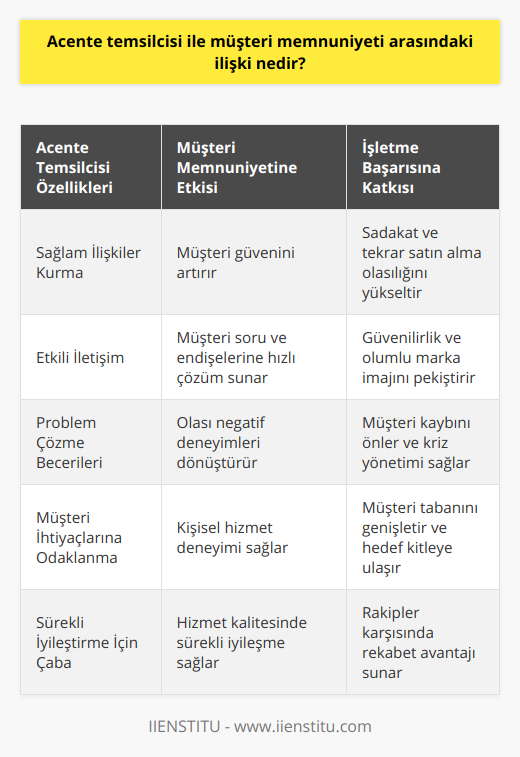 Acente temsilcisi ile müşteri memnuniyeti arasındaki ilişki nedir?

| Acente Temsilcisi Özellikleri | Müşteri Memnuniyetine Etkisi | İşletme Başarısına Katkısı |
|---|---|---|
| Sağlam İlişkiler Kurma | Müşteri güvenini artırır | Sadakat ve tekrar satın alma olasılığını yükseltir |
| Etkili İletişim | Müşteri soru ve endişelerine hızlı çözüm sunar | Güvenilirlik ve olumlu marka imajını pekiştirir |
| Problem Çözme Becerileri | Olası negatif deneyimleri dönüştürür | Müşteri kaybını önler ve kriz yönetimi sağlar |
| Müşteri İhtiyaçlarına Odaklanma | Kişisel hizmet deneyimi sağlar | Müşteri tabanını genişletir ve hedef kitleye ulaşır |
| Sürekli İyileştirme İçin Çaba | Hizmet kalitesinde sürekli iyileşme sağlar | Rakipler karşısında rekabet avantajı sunar |

IIENSTITU - www.iienstitu.com